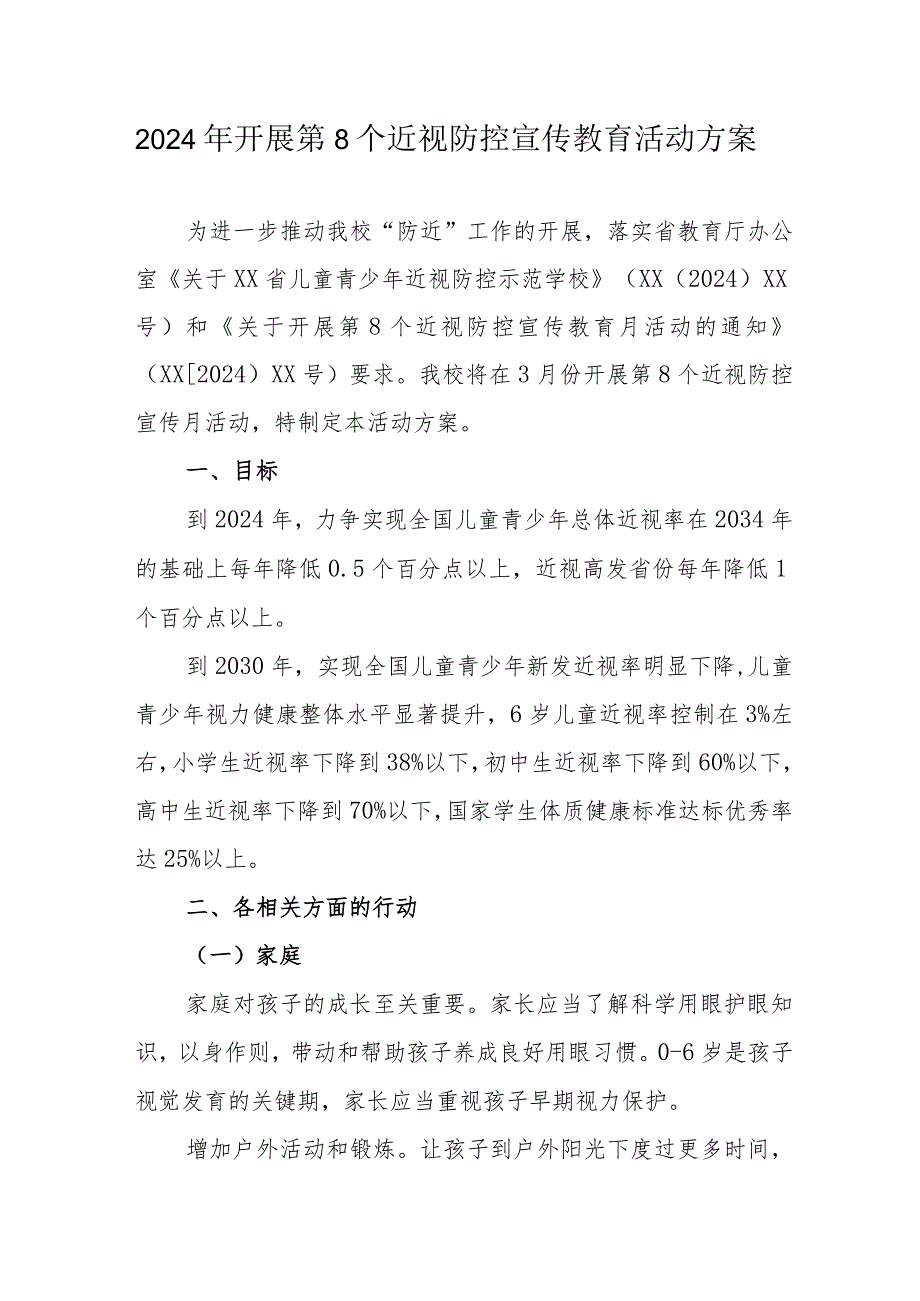 2024年开展第8个近视防控宣传教育活动方案

为进一步推动我校“防近”工作的开展，落实省教育厅办公室《关于XX省儿童青少年近视防控示范学校》（XX（2024）XX号）和《关于开展第8个近视防控宣传教育月活动的通知》（XX[2024）XX号）要求。我校将在3月份开展第8个近视防控宣传月活动，特制定本活动方案。

一、目标

到2024年，力争实现全国儿童青少年总体近视率在2034年的基础上每年降低0.5个百分点以上，近视高发省份每年降低1个百分点以上。

到2030年，实现全国儿童青少年新发近视率明显下降，儿童青少年视力健康整体水平显著提升，6岁儿童近视率控制在3%左右，小学生近视率下降到38%以下，初中生近视率下降到60%以下，高中生近视率下降到70%以下，国家学生体质健康标准达标优秀率达25%以上。

二、各相关方面的行动

（一）家庭

家庭对孩子的成长至关重要。家长应当了解科学用眼护眼知识，以身作则，带动和帮助孩子养成良好用眼习惯。0-6岁是孩子视觉发育的关键期，家长应当重视孩子早期视力保护。

增加户外活动和锻炼。让孩子到户外阳光下度过更多时间，